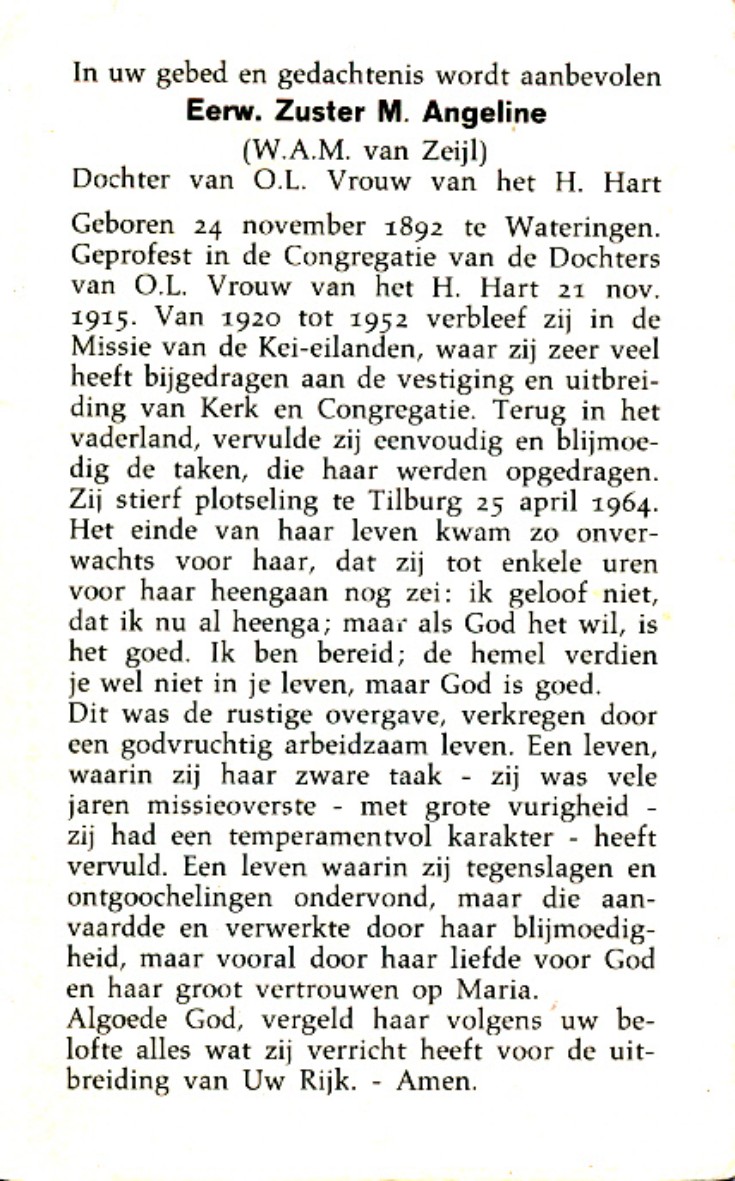 In uw gebed en gedachtenis wordt aanbevolen
Eerw. Zuster M. Angeline
(W.A.M. van Zeijl)
Dochter van O.L. Vrouw van het H. Hart

Geboren 24 november 1892 te Wateringen. Geprofest in de Congregatie van de Dochters van O.L. Vrouw van het H. Hart 21 nov. 1915. Van 1920 tot 1952 verbleef zij in de Missie van de Kei-eilanden, waar zij zeer veel heeft bijgedragen aan de vestiging en uitbreiding van Kerk en Congregatie. Terug in het vaderland, vervulde zij eenvoudig en blijmoedig de taken, die haar werden opgedragen. Zij stierf plotseling te Tilburg 25 april 1964. Het einde van haar leven kwam zo onverwachts voor haar, dat zij tot enkele uren voor haar heengaan nog zei: ik geloof niet, dat ik nu al heenga; maar als God het wil, is het goed. Ik ben bereid; de hemel verdien je wel niet in je leven, maar God is goed.
Dit was de rustige overgave, verkregen door een godvruchtig arbeidzaam leven. Een leven, waarin zij haar zware taak - zij was vele jaren missieoverste - met grote vurigheid - zij had een temperamentvol karakter - heeft vervuld. Een leven waarin zij tegenslagen en ontgoochelingen ondervond, maar die aanvaardde en verwerkte door haar blijmoedigheid, maar vooral door haar liefde voor God en haar groot vertrouwen op Maria.
Algoede God, vergeld haar volgens uw belofte alles wat zij verricht heeft voor de uitbreiding van Uw Rijk. - Amen.